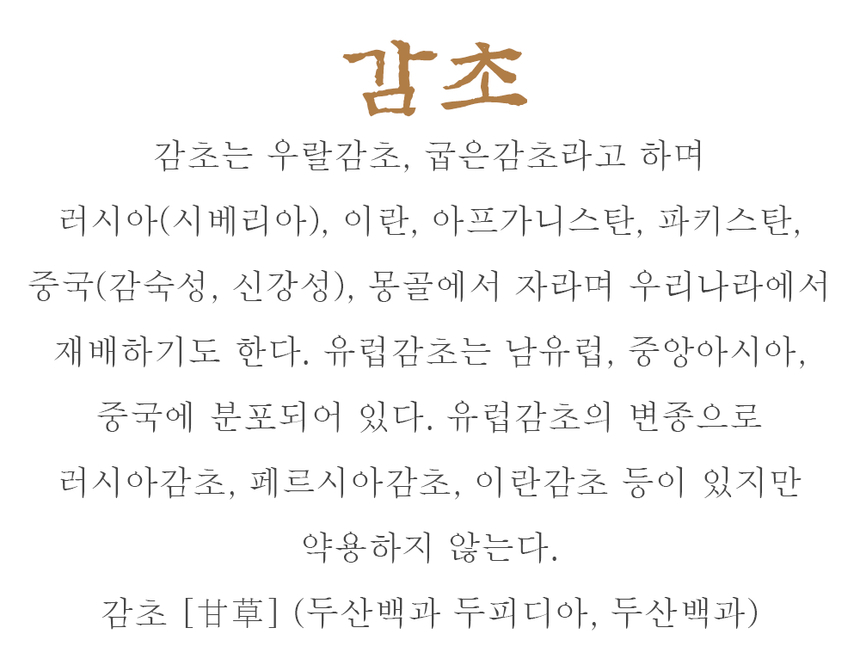 감초

감초는 우랄감초, 굽은감초라고 하며 러시아(시베리아), 이란, 아프가니스탄, 파키스탄, 중국(감숙성, 신강성), 몽골에서 자라며 우리나라에서 재배하기도 한다. 유럽감초는 남유럽, 중앙아시아, 중국에 분포되어 있다. 유럽감초의 변종으로 러시아감초, 페르시아감초, 이란감초 등이 있지만 약용하지 않는다.

감초 [甘草] (두산백과 두피디아, 두산백과)